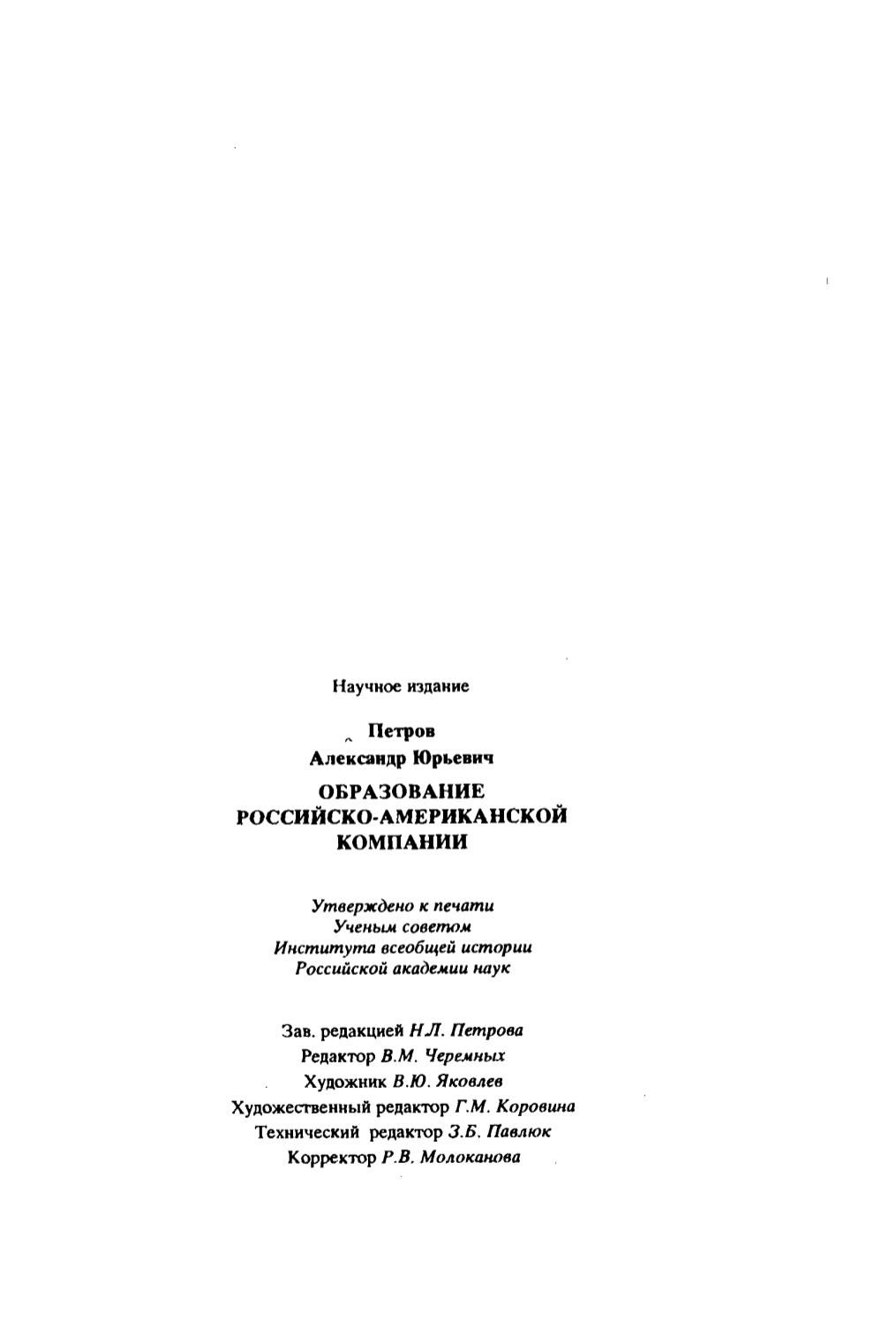 Научное издание

Петров
Александр Юрьевич

ОБРАЗОВАНИЕ
РОССИЙСКО-АМЕРИКАНСКОЙ
КОМПАНИИ

Утверждено к печати
Ученым советом
Института всеобщей истории
Российской академии наук

Зав. редакцией Н.Л. Петрова
Редактор В.М. Черемных
Художник В.Ю. Яковлев
Художественный редактор Г.М. Коровина
Технический редактор З.Б. Павлюк
Корректор Р.В. Молоканова